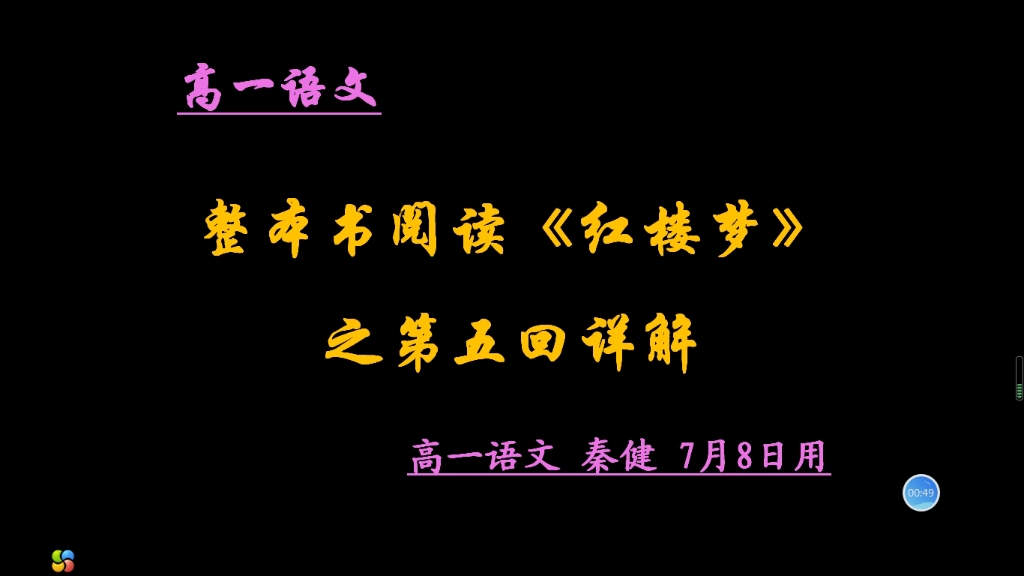 高一语文

整本书阅读《红楼梦》

之第五回详解

高一语文 秦健 7月8日用

00:49